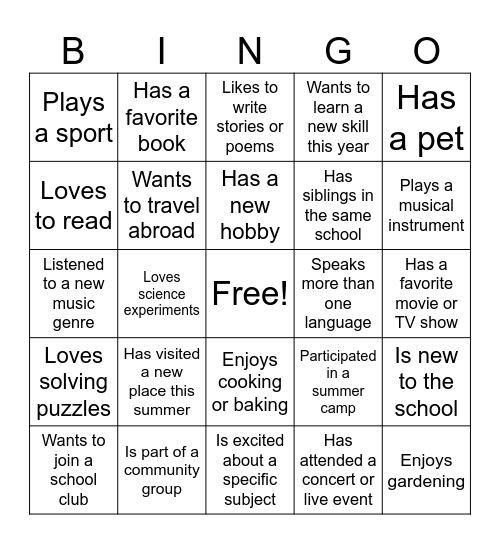 | B | I | N | G | O |
|---|---|---|---|---|
| Plays a sport | Has a favorite book | Likes to write stories or poems | Wants to learn a new skill this year | Has a pet |
| Loves to read | Wants to travel abroad | Has a new hobby | Has siblings in the same school | Plays a musical instrument |
| Listened to a new music genre | Loves science experiments | Free! | Speaks more than one language | Has a favorite movie or TV show |
| Loves solving puzzles | Has visited a new place this summer | Enjoys cooking or baking | Participated in a summer camp | Is new to the school |
| Wants to join a school club | Is part of a community group | Is excited about a specific subject | Has attended a concert or live event | Enjoys gardening |